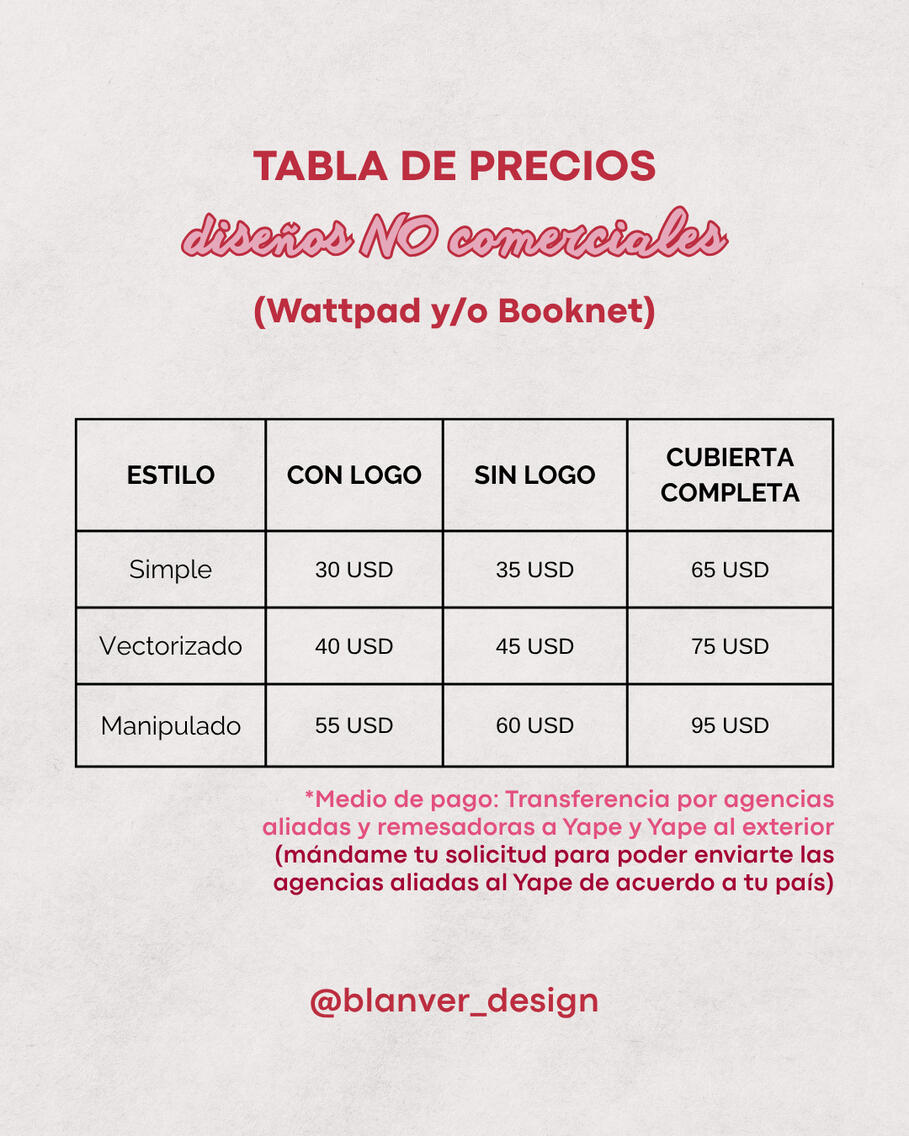 TABLA DE PRECIOS
diseños NO comerciales
(Wattpad y/o Booknet)

| ESTILO | CON LOGO | SIN LOGO | CUBIERTA COMPLETA |
|---|---|---|---|
| Simple | 30 USD | 35 USD | 65 USD |
| Vectorizado | 40 USD | 45 USD | 75 USD |
| Manipulado | 55 USD | 60 USD | 95 USD |

*Medio de pago: Transferencia por agencias aliadas y remesadoras a Yape y Yape al exterior (mándame tu solicitud para poder enviarte las agencias aliadas al Yape de acuerdo a tu país)

@blanver_design